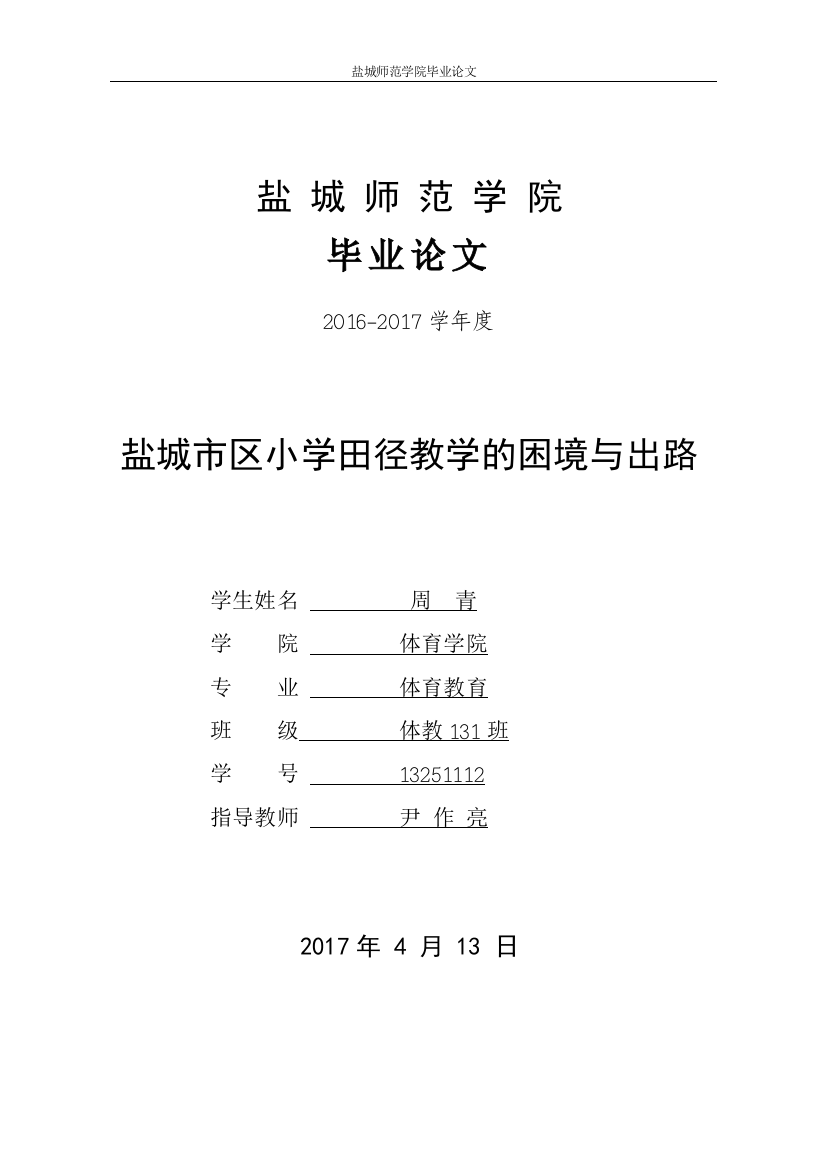 盐城师范学院毕业论文

盐 城 师 范 学 院

毕业论文

2016-2017 学年度

盐城市区小学田径教学的困境与出路

学生姓名 周 青

学 院 体育学院

专 业 体育教育

班 级 体教 131 班

学 号 13251112

指导教师 尹 作 亮

2017 年 4 月 13 日